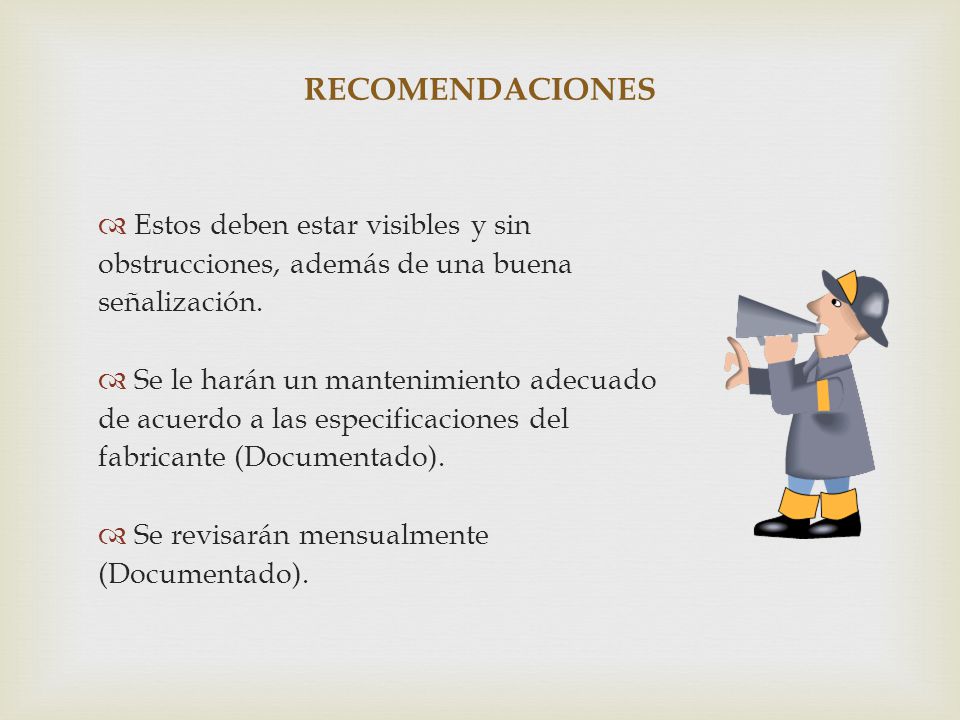 RECOMENDACIONES

Estos deben estar visibles y sin obstrucciones, además de una buena señalización.

Se le harán un mantenimiento adecuado de acuerdo a las especificaciones del fabricante (Documentado).

Se revisarán mensualmente (Documentado).